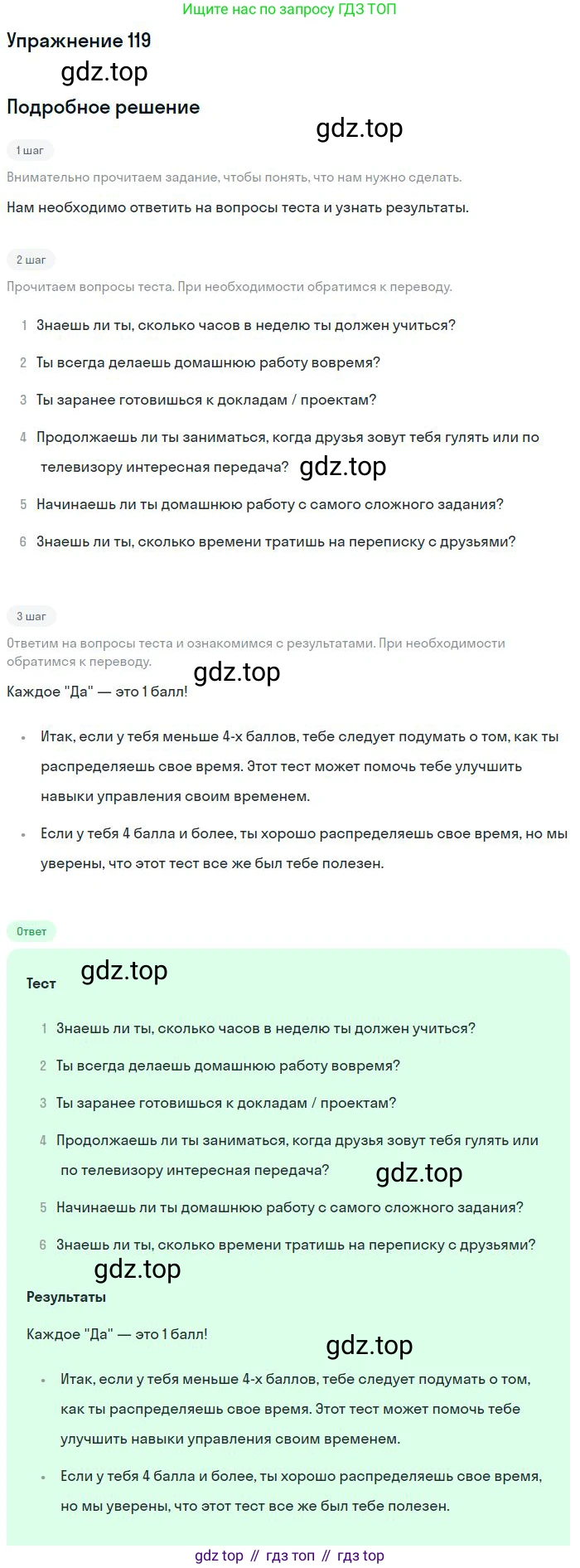 Ищите нас по запросу ГДЗ ТОП

Упражнение 119

gdz.top

Подробное решение

gdz.top

1 шаг

Внимательно прочитаем задание, чтобы понять, что нам нужно сделать.

Нам необходимо ответить на вопросы теста и узнать результаты.

2 шаг

Прочитаем вопросы теста. При необходимости обратимся к переводу.

1 Знаешь ли ты, сколько часов в неделю ты должен учиться?

2 Ты всегда делаешь домашнюю работу вовремя?

3 Ты заранее готовишься к докладам / проектам?

4 Продолжаешь ли ты заниматься, когда друзья зовут тебя гулять или по телевизору интересная передача?

gdz.top

5 Начинаешь ли ты домашнюю работу с самого сложного задания?

6 Знаешь ли ты, сколько времени тратишь на переписку с друзьями?

3 шаг

Ответим на вопросы теста и ознакомимся с результатами. При необходимости обратимся к переводу.

gdz.top

Каждое "Да" — это 1 балл!

• Итак, если у тебя меньше 4-х баллов, тебе следует подумать о том, как ты распределяешь свое время. Этот тест может помочь тебе улучшить навыки управления своим временем.

• Если у тебя 4 балла и более, ты хорошо распределяешь свое время, но мы уверены, что этот тест все же был тебе полезен.

Ответ

gdz.top

Тест

1 Знаешь ли ты, сколько часов в неделю ты должен учиться?

2 Ты всегда делаешь домашнюю работу вовремя?

3 Ты заранее готовишься к докладам / проектам?

4 Продолжаешь ли ты заниматься, когда друзья зовут тебя гулять или по телевизору интересная передача?

gdz.top

5 Начинаешь ли ты домашнюю работу с самого сложного задания?

6 Знаешь ли ты, сколько времени тратишь на переписку с друзьями?

gdz.top

Результаты

Каждое "Да" — это 1 балл!

gdz.top

• Итак, если у тебя меньше 4-х баллов, тебе следует подумать о том, как ты распределяешь свое время. Этот тест может помочь тебе улучшить навыки управления своим временем.

• Если у тебя 4 балла и более, ты хорошо распределяешь свое время, но мы уверены, что этот тест все же был тебе полезен.

gdz top // гдз топ // гдз top